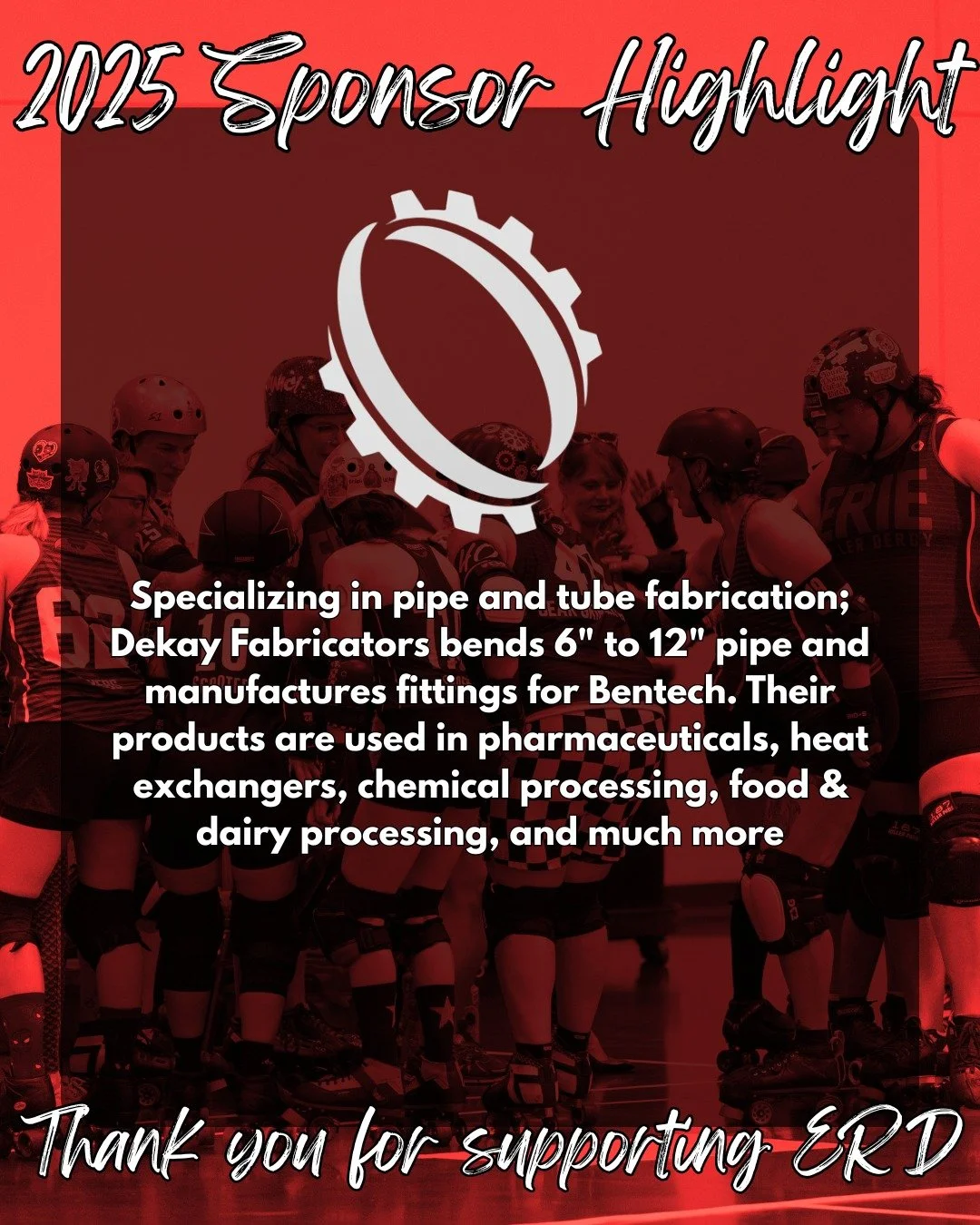 2025 Sponsor Highlight

Specializing in pipe and tube fabrication; Dekay Fabricators bends 6" to 12" pipe and manufactures fittings for Bentech. Their products are used in pharmaceuticals, heat exchangers, chemical processing, food & dairy processing, and much more

Thank you for supporting ERD